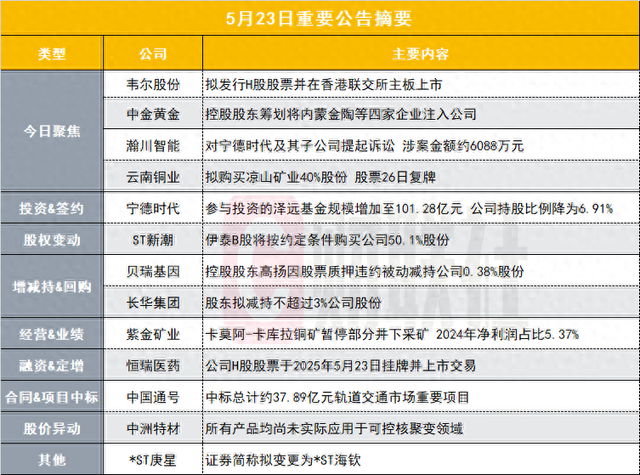 5月23日重要公告摘要

| 类型 | 公司 | 主要内容 |
|---|---|---|
| 今日聚焦 | 韦尔股份 | 拟发行H股股票并在香港联交所主板上市 |
| | 中金黄金 | 控股股东筹划将内蒙金陶等四家企业注入公司 |
| | 瀚川智能 | 对宁德时代及其子公司提起诉讼 涉案金额约6088万元 |
| | 云南铜业 | 拟购买凉山矿业40%股份 股票26日复牌 |
| 投资&签约 | 宁德时代 | 参与投资的泽远基金规模增加至101.28亿元 公司持股比例降为6.91% |
| 股权变动 | ST新潮 | 伊泰B股将按约定条件购买公司50.1%股份 |
| 增减持&回购 | 贝瑞基因 | 控股股东高扬因股票质押违约被动减持公司0.38%股份 |
| | 长华集团 | 股东拟减持不超过3%公司股份 |
| 经营&业绩 | 紫金矿业 | 卡莫阿-卡库拉铜矿暂停部分井下采矿 2024年净利润占比5.37% |
| 融资&定增 | 恒瑞医药 | 公司H股股票于2025年5月23日挂牌并上市交易 |
| 合同&项目中标 | 中国通号 | 中标总计约37.89亿元轨道交通市场重要项目 |
| 股价异动 | 中洲特材 | 所有产品均尚未实际应用于可控核聚变领域 |
| 其他 | *ST庚星 | 证券简称拟变更为*ST海钦 |

财联社